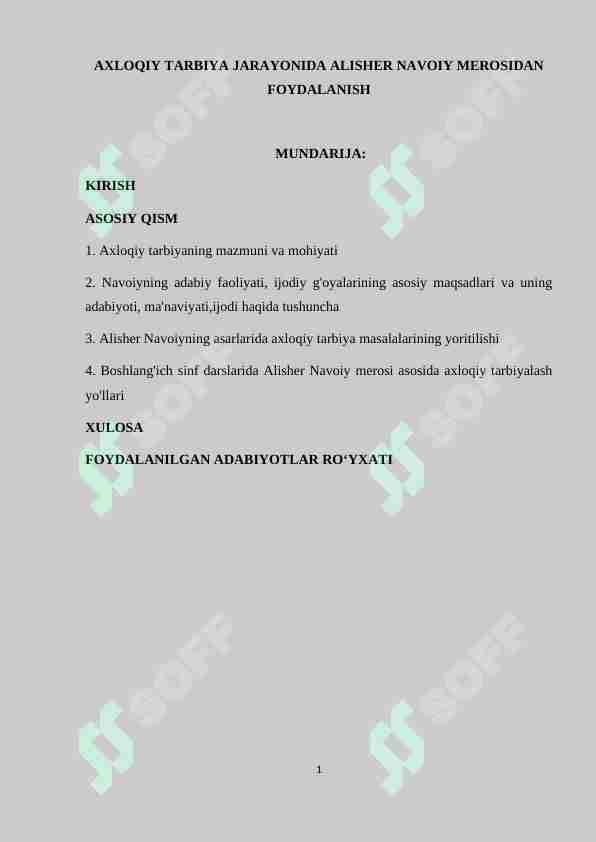 AXLOQIY TARBIYA JARAYONIDA ALISHER NAVOIY MEROSIDAN FOYDALANISH

MUNDARIJA:

KIRISH

ASOSIY QISM

1. Axloqiy tarbiyaning mazmuni va mohiyati

2. Navoiyning adabiy faoliyati, ijodiy g'oyalarining asosiy maqsadlari va uning adabiyoti, ma'naviyati,ijodi haqida tushuncha

3. Alisher Navoiyning asarlarida axloqiy tarbiya masalalarining yoritilishi

4. Boshlang'ich sinf darslarida Alisher Navoiy merosi asosida axloqiy tarbiyalash yo'llari

XULOSA

FOYDALANILGAN ADABIYOTLAR RO‘YXATI

SOFF SOFF SOFF SOFF SOFF SOFF

1